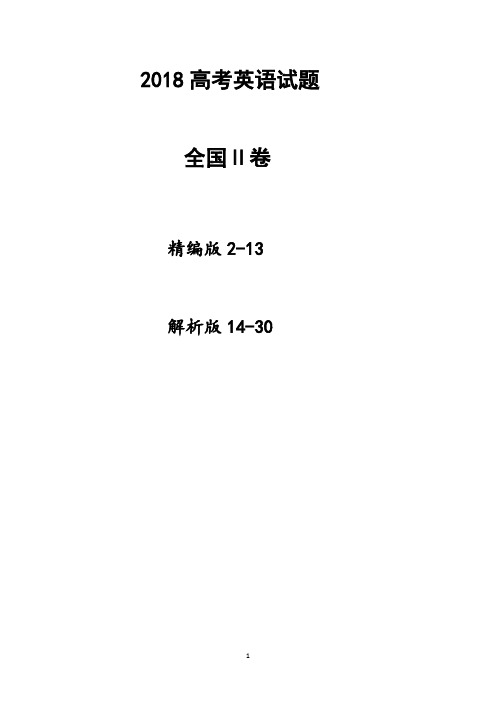 2018 高考英语试题

全国 II 卷

精编版 2-13

解析版 14-30

1